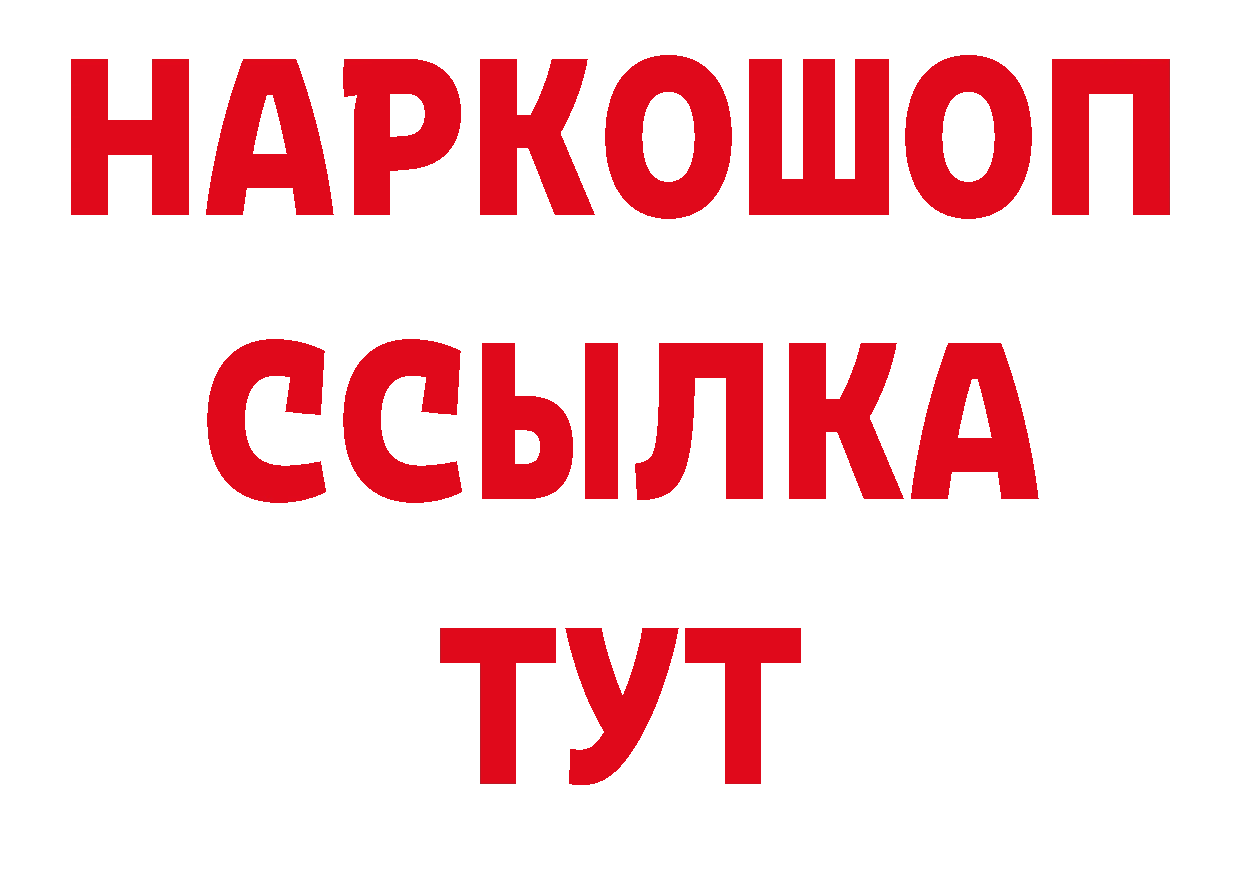 НАРКОШОП
ССЫЛКА
ТУТ